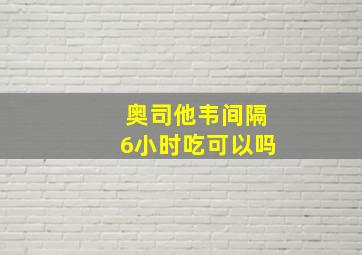 奥司他韦间隔
6小时吃可以吗